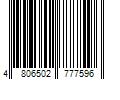 4 806502 777596